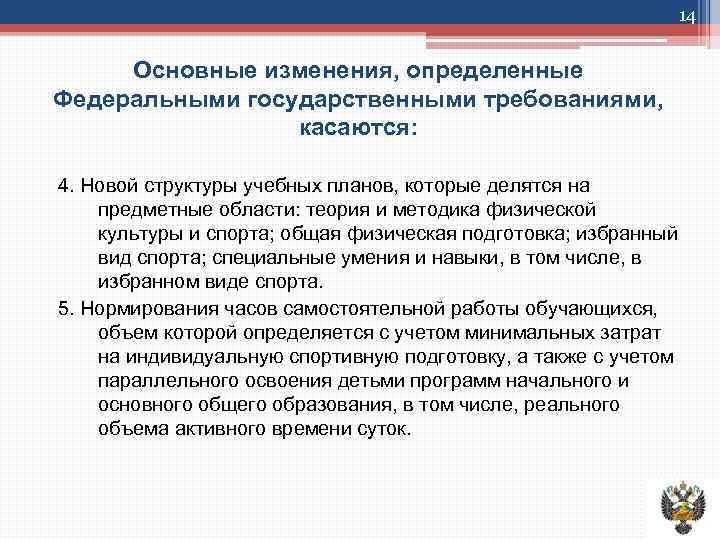 14

Основные изменения, определенные Федеральными государственными требованиями, касаются:

4. Новой структуры учебных планов, которые делятся на предметные области: теория и методика физической культуры и спорта; общая физическая подготовка; избранный вид спорта; специальные умения и навыки, в том числе, в избранном виде спорта.

5. Нормирования часов самостоятельной работы обучающихся, объем которой определяется с учетом минимальных затрат на индивидуальную спортивную подготовку, а также с учетом параллельного освоения детьми программ начального и основного общего образования, в том числе, реального объема активного времени суток.